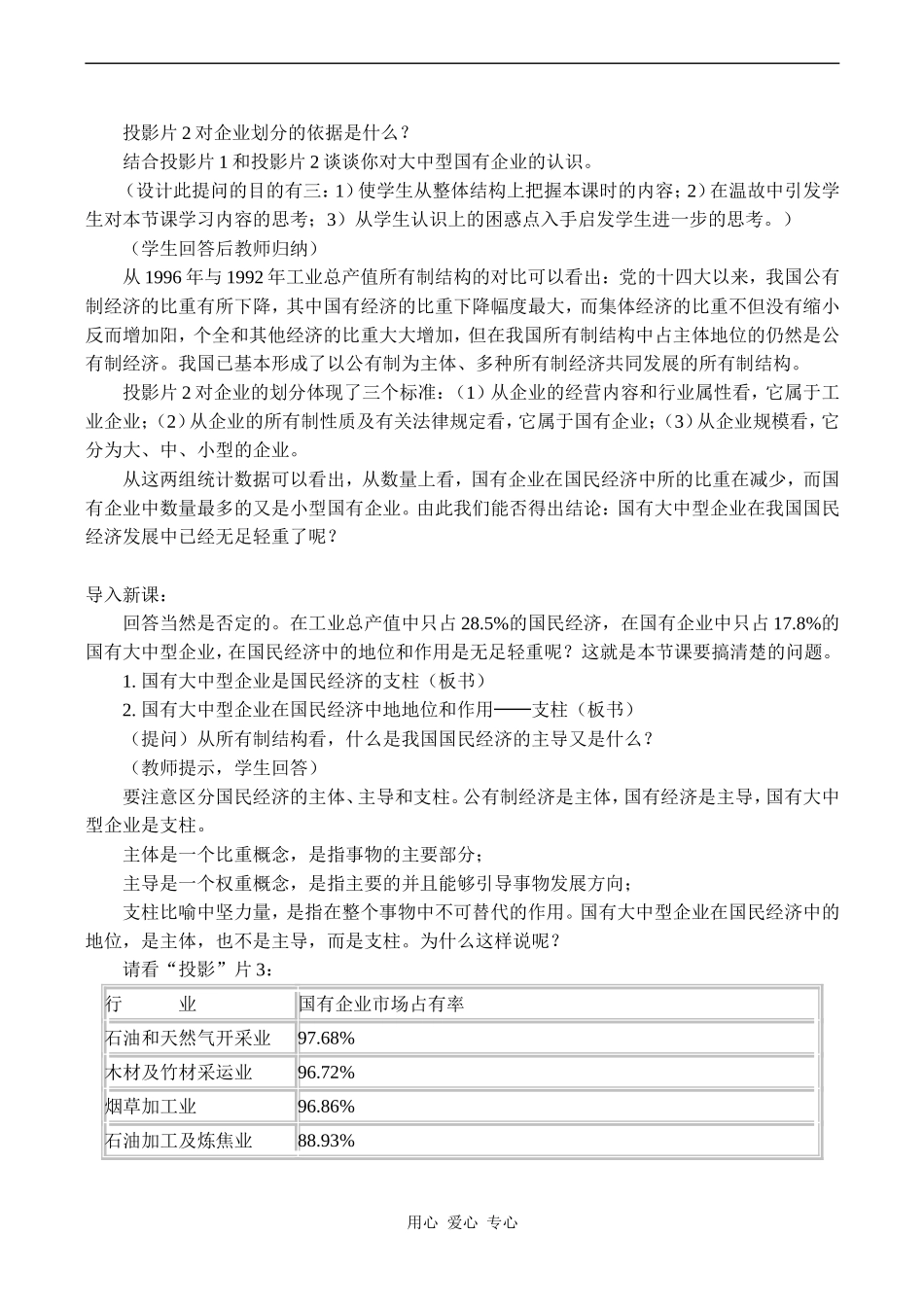 投影片 2 对企业划分的依据是什么？

结合投影片 1 和投影片 2 谈谈你对大中型国有企业的认识。

（设计此提问的目的有三：1）使学生从整体结构上把握本课时的内容；2）在温故中引发学生对本节课学习内容的思考；3）从学生认识上的困惑点入手启发学生进一步的思考。）

（学生回答后教师归纳）

从 1996 年与 1992 年工业总产值所有制结构的对比可以看出：党的十四大以来，我国公有制经济的比重有所下降，其中国有经济的比重下降幅度最大，而集体经济的比重不但没有缩小反而增加阳，个全和其他经济的比重大大增加，但在我国所有制结构中占主体地位的仍然是公有制经济。我国已基本形成了以公有制为主体、多种所有制经济共同发展的所有制结构。

投影片 2 对企业的划分体现了三个标准：（1）从企业的经营内容和行业属性看，它属于工业企业；（2）从企业的所有制性质及有关法律规定看，它属于国有企业；（3）从企业规模看，它分为大、中、小型的企业。

从这两组统计数据可以看出，从数量上看，国有企业在国民经济中所的比重在减少，而国有企业中数量最多的又是小型国有企业。由此我们能否得出结论：国有大中型企业在我国国民经济发展中已经无足轻重了呢？

导入新课：

回答当然是否定的。在工业总产值中只占 28.5%的国民经济，在国有企业中只占 17.8%的国有大中型企业，在国民经济中的地位和作用是无足轻重呢？这就是本节课要搞清楚的问题。

1. 国有大中型企业是国民经济的支柱（板书）

2. 国有大中型企业在国民经济中地地位和作用——支柱（板书）

（提问）从所有制结构看，什么是我国国民经济的主导又是什么？

（教师提示，学生回答）

要注意区分国民经济的主体、主导和支柱。公有制经济是主体，国有经济是主导，国有大中型企业是支柱。

主体是一个比重概念，是指事物的主要部分；

主导是一个权重概念，是指主要的并且能够引导事物发展方向；

支柱比喻中坚力量，是指在整个事物中不可替代的作用。国有大中型企业在国民经济中的地位，是主体，也不是主导，而是支柱。为什么这样说呢？

请看“投影”片 3：

| 行　　业 | 国有企业市场占有率 |
|---|---|
| 石油和天然气开采业 | 97.68% |
| 木材及竹材采运业 | 96.72% |
| 烟草加工业 | 96.86% |
| 石油加工及炼焦业 | 88.93% |

用心 爱心 专心